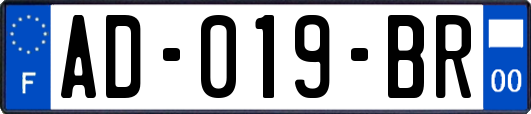 F

AD-019-BR

00